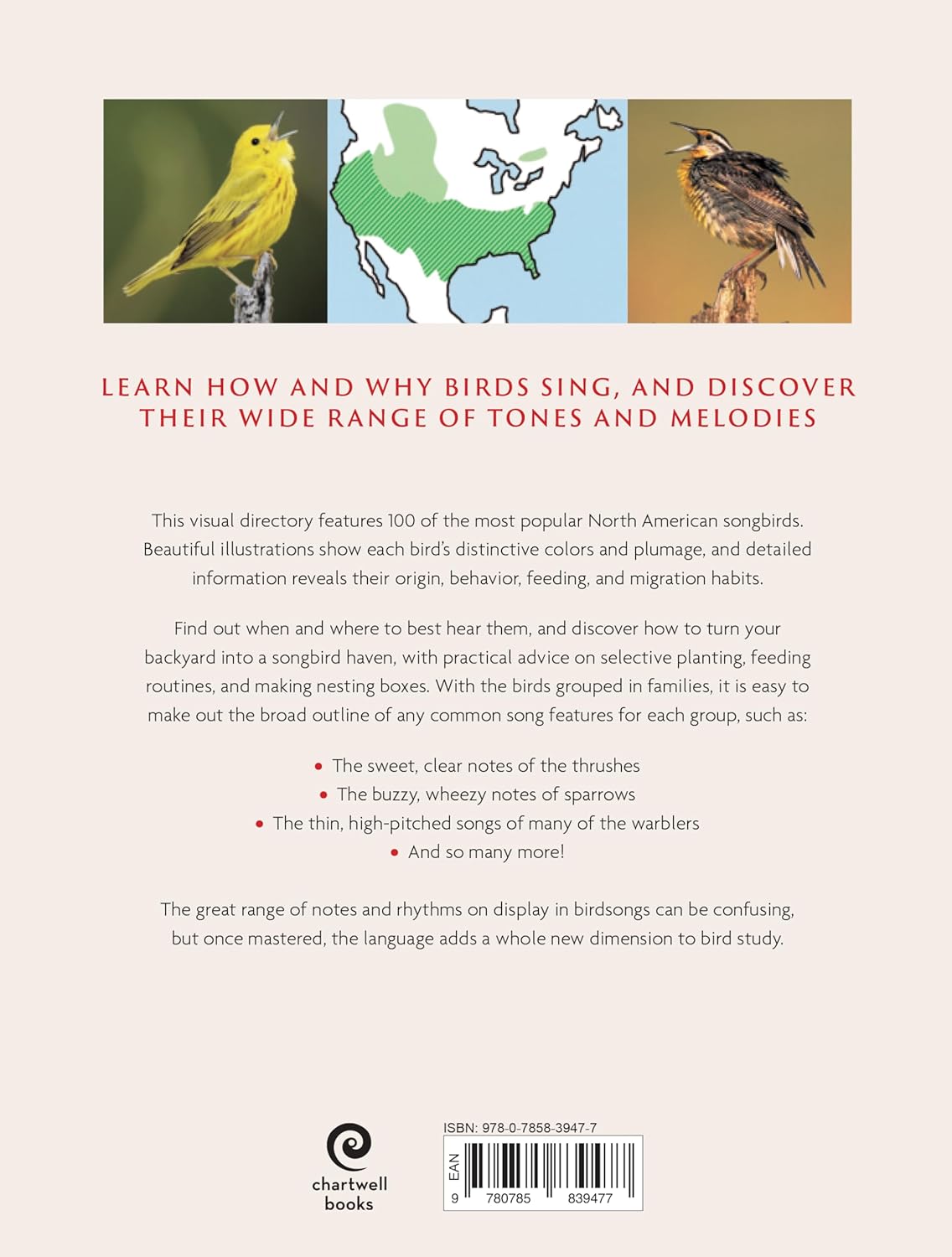 LEARN HOW AND WHY BIRDS SING, AND DISCOVER THEIR WIDE RANGE OF TONES AND MELODIES

This visual directory features 100 of the most popular North American songbirds. Beautiful illustrations show each bird's distinctive colors and plumage, and detailed information reveals their origin, behavior, feeding, and migration habits.

Find out when and where to best hear them, and discover how to turn your backyard into a songbird haven, with practical advice on selective planting, feeding routines, and making nesting boxes. With the birds grouped in families, it is easy to make out the broad outline of any common song features for each group, such as:

• The sweet, clear notes of the thrushes
• The buzzy, wheezy notes of sparrows
• The thin, high-pitched songs of many of the warblers
• And so many more!

The great range of notes and rhythms on display in birdsongs can be confusing, but once mastered, the language adds a whole new dimension to bird study.

chartwell
books

ISBN: 978-0-7858-3947-7
EAN
9 780785 839477